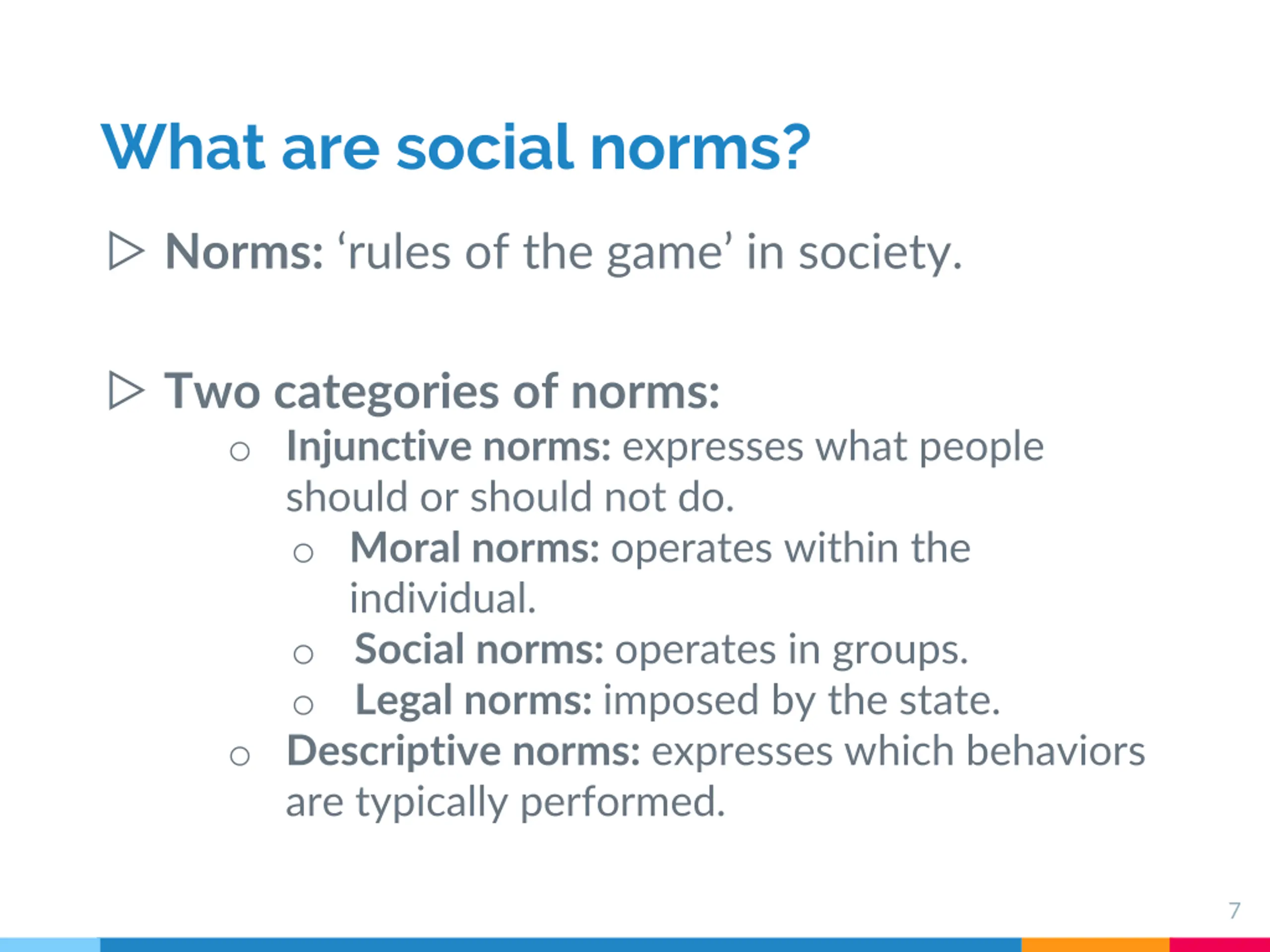 What are social norms?

▷ Norms: ‘rules of the game’ in society.

▷ Two categories of norms:
○ Injunctive norms: expresses what people should or should not do.
○ Moral norms: operates within the individual.
○ Social norms: operates in groups.
○ Legal norms: imposed by the state.
○ Descriptive norms: expresses which behaviors are typically performed.

7